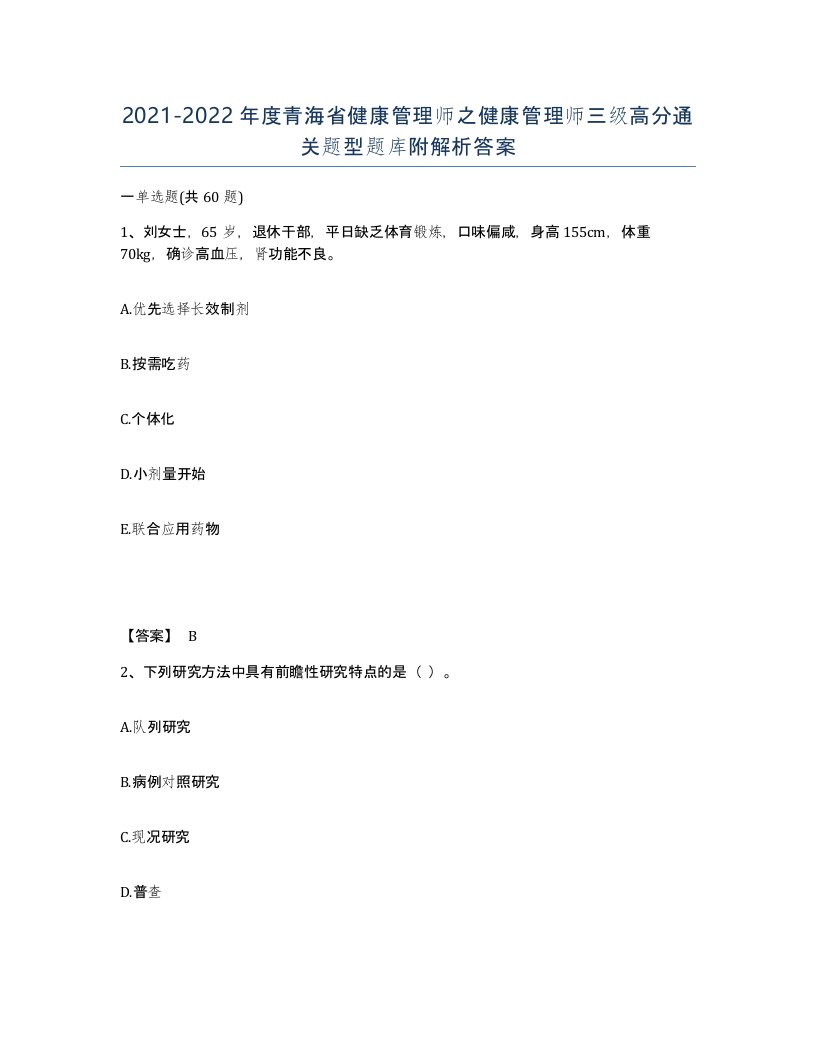 2021-2022年度青海省健康管理师之健康管理师三级高分通关题型题库附解析答案

一单选题(共60题)

1、刘女士，65岁，退休干部，平日缺乏体育锻炼，口味偏咸，身高155cm，体重70kg，确诊高血压，肾功能不良。

A.优先选择长效制剂

B.按需吃药

C.个体化

D.小剂量开始

E.联合应用药物

【答案】 B

2、下列研究方法中具有前瞻性研究特点的是（ ）。

A.队列研究

B.病例对照研究

C.现况研究

D.普查